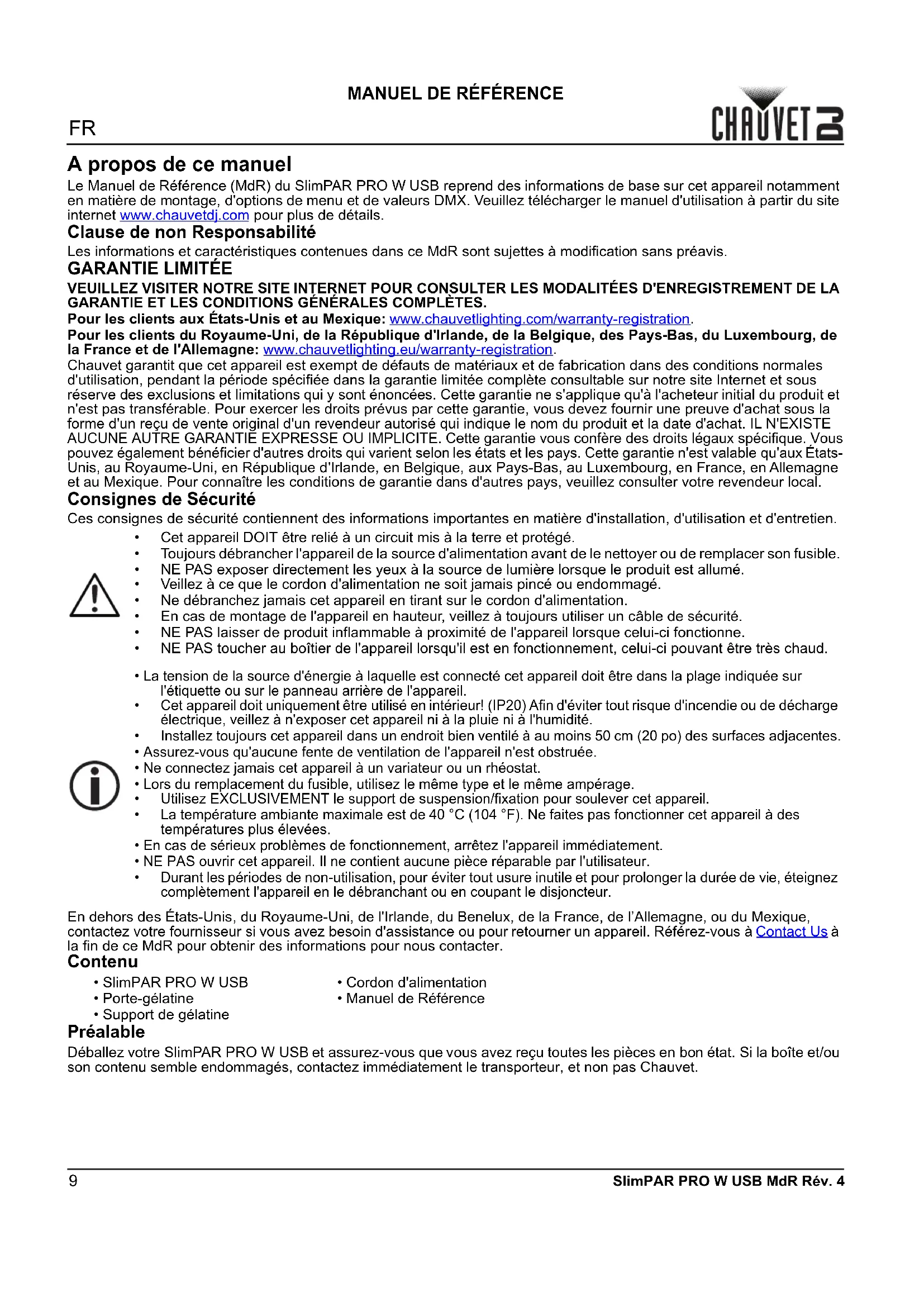 MANUEL DE RÉFÉRENCE

FR

CHAUVET DJ

A propos de ce manuel

Le Manuel de Référence (MdR) du SlimPAR PRO W USB reprend des informations de base sur cet appareil notamment en matière de montage, d'options de menu et de valeurs DMX. Veuillez télécharger le manuel d'utilisation à partir du site internet www.chauvetdj.com pour plus de détails.

Clause de non Responsabilité

Les informations et caractéristiques contenues dans ce MdR sont sujettes à modification sans préavis.

GARANTIE LIMITÉE

VEUILLEZ VISITER NOTRE SITE INTERNET POUR CONSULTER LES MODALITÉES D'ENREGISTREMENT DE LA GARANTIE ET LES CONDITIONS GÉNÉRALES COMPLÈTES.

Pour les clients aux États-Unis et au Mexique: www.chauvetlighting.com/warranty-registration.

Pour les clients du Royaume-Uni, de la République d'Irlande, de la Belgique, des Pays-Bas, du Luxembourg, de la France et de l'Allemagne: www.chauvetlighting.eu/warranty-registration.

Chauvet garantit que cet appareil est exempt de défauts de matériaux et de fabrication dans des conditions normales d'utilisation, pendant la période spécifiée dans la garantie limitée complète consultable sur notre site Internet et sous réserve des exclusions et limitations qui y sont énoncées. Cette garantie ne s'applique qu'à l'acheteur initial du produit et n'est pas transférable. Pour exercer les droits prévus par cette garantie, vous devez fournir une preuve d'achat sous la forme d'un reçu de vente original d'un revendeur autorisé qui indique le nom du produit et la date d'achat. IL N'EXISTE AUCUNE AUTRE GARANTIE EXPRESSE OU IMPLICITE. Cette garantie vous confère des droits légaux spécifique. Vous pouvez également bénéficier d'autres droits qui varient selon les états et les pays. Cette garantie n'est valable qu'aux États-Unis, au Royaume-Uni, en République d'Irlande, en Belgique, aux Pays-Bas, au Luxembourg, en France, en Allemagne et au Mexique. Pour connaître les conditions de garantie dans d'autres pays, veuillez consulter votre revendeur local.

Consignes de Sécurité

Ces consignes de sécurité contiennent des informations importantes en matière d'installation, d'utilisation et d'entretien.

• Cet appareil DOIT être relié à un circuit mis à la terre et protégé.
• Toujours débrancher l'appareil de la source d'alimentation avant de le nettoyer ou de remplacer son fusible.
• NE PAS exposer directement les yeux à la source de lumière lorsque le produit est allumé.
• Veillez à ce que le cordon d'alimentation ne soit jamais pincé ou endommagé.
• Ne débranchez jamais cet appareil en tirant sur le cordon d'alimentation.
• En cas de montage de l'appareil en hauteur, veillez à toujours utiliser un câble de sécurité.
• NE PAS laisser de produit inflammable à proximité de l'appareil lorsque celui-ci fonctionne.
• NE PAS toucher au boîtier de l'appareil lorsqu'il est en fonctionnement, celui-ci pouvant être très chaud.

• La tension de la source d'énergie à laquelle est connecté cet appareil doit être dans la plage indiquée sur l'étiquette ou sur le panneau arrière de l'appareil.
• Cet appareil doit uniquement être utilisé en intérieur! (IP20) Afin d'éviter tout risque d'incendie ou de décharge électrique, veillez à n'exposer cet appareil ni à la pluie ni à l'humidité.
• Installez toujours cet appareil dans un endroit bien ventilé à au moins 50 cm (20 po) des surfaces adjacentes.
• Assurez-vous qu'aucune fente de ventilation de l'appareil n'est obstruée.
• Ne connectez jamais cet appareil à un variateur ou un rhéostat.
• Lors du remplacement du fusible, utilisez le même type et le même ampérage.
• Utilisez EXCLUSIVEMENT le support de suspension/fixation pour soulever cet appareil.
• La température ambiante maximale est de 40 °C (104 °F). Ne faites pas fonctionner cet appareil à des températures plus élevées.
• En cas de sérieux problèmes de fonctionnement, arrêtez l'appareil immédiatement.
• NE PAS ouvrir cet appareil. Il ne contient aucune pièce réparable par l'utilisateur.
• Durant les périodes de non-utilisation, pour éviter tout usure inutile et pour prolonger la durée de vie, éteignez complètement l'appareil en le débranchant ou en coupant le disjoncteur.

En dehors des États-Unis, du Royaume-Uni, de l'Irlande, du Benelux, de la France, de l'Allemagne, ou du Mexique, contactez votre fournisseur si vous avez besoin d'assistance ou pour retourner un appareil. Référez-vous à Contact Us à la fin de ce MdR pour obtenir des informations pour nous contacter.

Contenu

• SlimPAR PRO W USB
• Porte-gélatine
• Support de gélatine

• Cordon d'alimentation
• Manuel de Référence

Préalable

Déballez votre SlimPAR PRO W USB et assurez-vous que vous avez reçu toutes les pièces en bon état. Si la boîte et/ou son contenu semble endommagés, contactez immédiatement le transporteur, et non pas Chauvet.

9

SlimPAR PRO W USB MdR Rév. 4